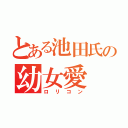 とある池田氏の
幼女愛
ロリコン